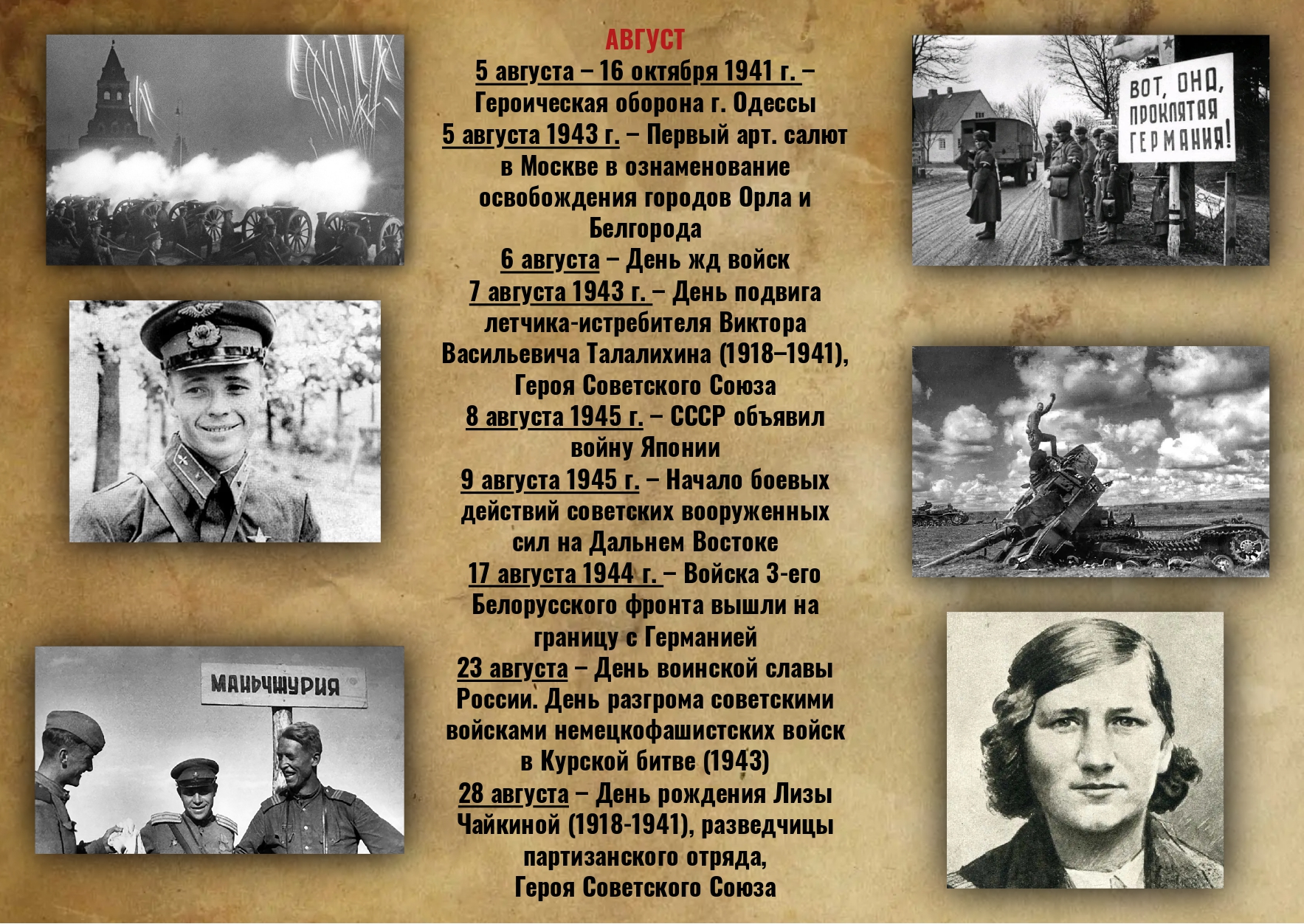 АВГУСТ

5 августа – 16 октября 1941 г. – Героическая оборона г. Одессы

5 августа 1943 г. – Первый арт. салют в Москве в ознаменование освобождения городов Орла и Белгорода

6 августа – День жд войск

7 августа 1943 г. – День подвига летчика-истребителя Виктора Васильевича Талалихина (1918–1941), Героя Советского Союза

8 августа 1945 г. – СССР объявил войну Японии

9 августа 1945 г. – Начало боевых действий советских вооруженных сил на Дальнем Востоке

17 августа 1944 г. – Войска 3-его Белорусского фронта вышли на границу с Германией

23 августа – День воинской славы России. День разгрома советскими войсками немецкофашистских войск в Курской битве (1943)

28 августа – День рождения Лизы Чайкиной (1918-1941), разведчицы партизанского отряда, Героя Советского Союза

ВОТ, ОНА, ПРОКЛЯТАЯ ГЕРМАНИЯ!

МАНЬЧЖУРИЯ